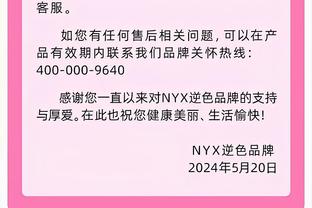 客服。

如您有任何售后相关问题，可以在产品有效期内联系我们品牌关怀热线：400-000-9640

感谢您一直以来对NYX逆色品牌的支持与厚爱。在此也祝您健康美丽、生活愉快！

NYX逆色品牌
2024年5月20日